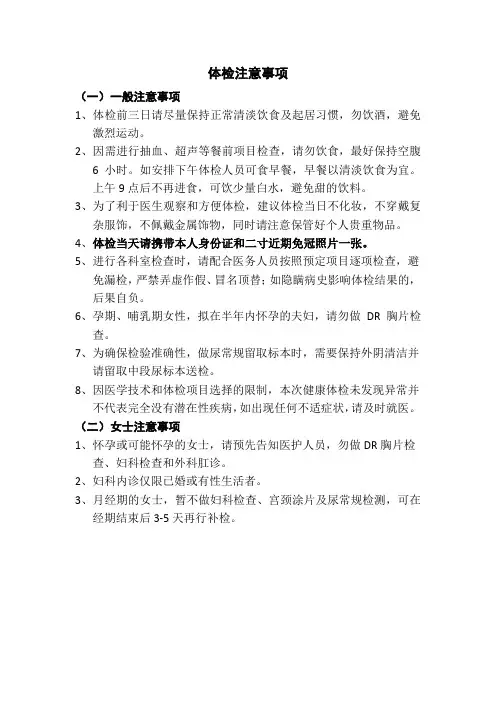 体检注意事项

（一）一般注意事项

1、体检前三日请尽量保持正常清淡饮食及起居习惯，勿饮酒，避免激烈运动。

2、因需进行抽血、超声等餐前项目检查，请勿饮食，最好保持空腹 6 小时。如安排下午体检人员可食早餐，早餐以清淡饮食为宜。上午 9 点后不再进食，可饮少量白水，避免甜的饮料。

3、为了利于医生观察和方便体检，建议体检当日不化妆，不穿戴复杂服饰，不佩戴金属饰物，同时请注意保管好个人贵重物品。

4、体检当天请携带本人身份证和二寸近期免冠照片一张。

5、进行各科室检查时，请配合医务人员按照预定项目逐项检查，避免漏检，严禁弄虚作假、冒名顶替；如隐瞒病史影响体检结果的，后果自负。

6、孕期、哺乳期女性，拟在半年内怀孕的夫妇，请勿做 DR 胸片检查。

7、为确保检验准确性，做尿常规留取标本时，需要保持外阴清洁并请留取中段尿标本送检。

8、因医学技术和体检项目选择的限制，本次健康体检未发现异常并不代表完全没有潜在性疾病，如出现任何不适症状，请及时就医。

（二）女士注意事项

1、怀孕或可能怀孕的女士，请预先告知医护人员，勿做 DR 胸片检查、妇科检查和外科肛诊。

2、妇科内诊仅限已婚或有性生活者。

3、月经期的女士，暂不做妇科检查、宫颈涂片及尿常规检测，可在经期结束后 3-5 天再行补检。